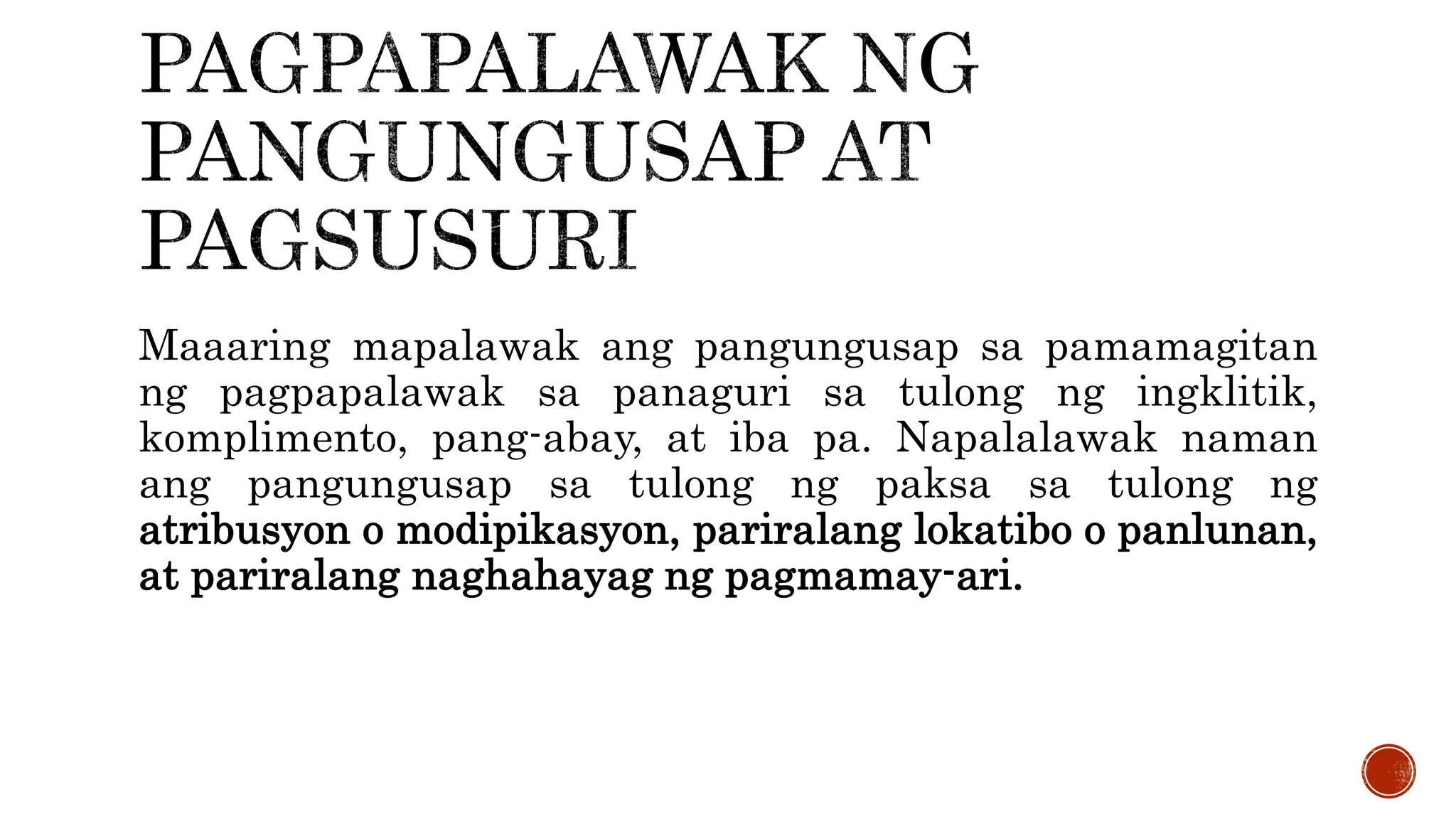 PAGPAPALAWAK NG PANGUNGUSAP AT PAGSUSURI

Maaaring mapalawak ang pangungusap sa pamamagitan ng pagpapalawak sa panaguri sa tulong ng ingklitik, komplimento, pang-abay, at iba pa. Napalalawak naman ang pangungusap sa tulong ng paksa sa tulong ng atribusyon o modipikasyon, pariralang lokatibo o panlunan, at pariralang naghahayag ng pagmamay-ari.